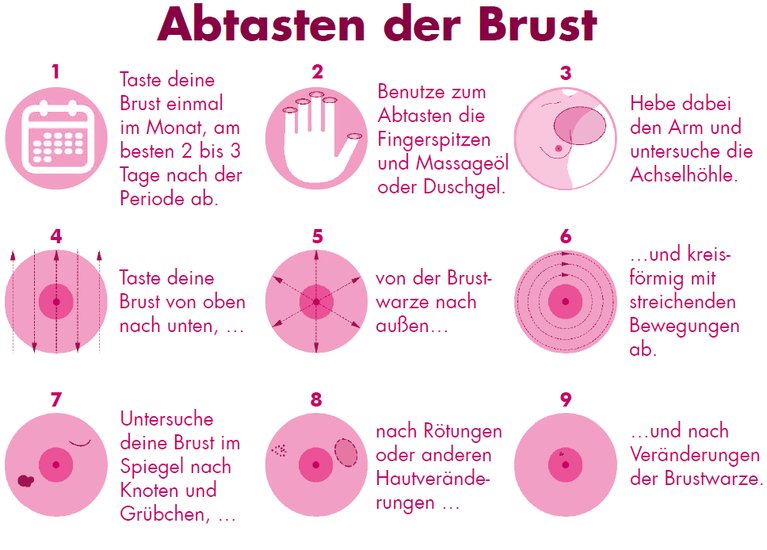 Abtasten der Brust

1

Taste deine Brust einmal im Monat, am besten 2 bis 3 Tage nach der Periode ab.

2

Benutze zum Abtasten die Fingerspitzen und Massageöl oder Duschgel.

3

Hebe dabei den Arm und untersuche die Achselhöhle.

4

Taste deine Brust von oben nach unten, …

5

von der Brustwarze nach außen…

6

…und kreisförmig mit streichenden Bewegungen ab.

7

Untersuche deine Brust im Spiegel nach Knoten und Grübchen, …

8

nach Rötungen oder anderen Hautveränderungen …

9

…und nach Veränderungen der Brustwarze.